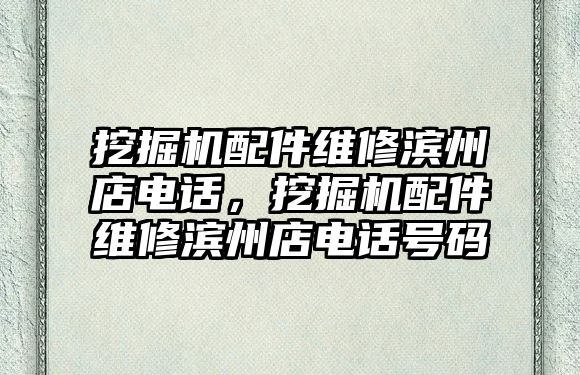 挖掘机配件维修滨州店电话，挖掘机配件维修滨州店电话号码